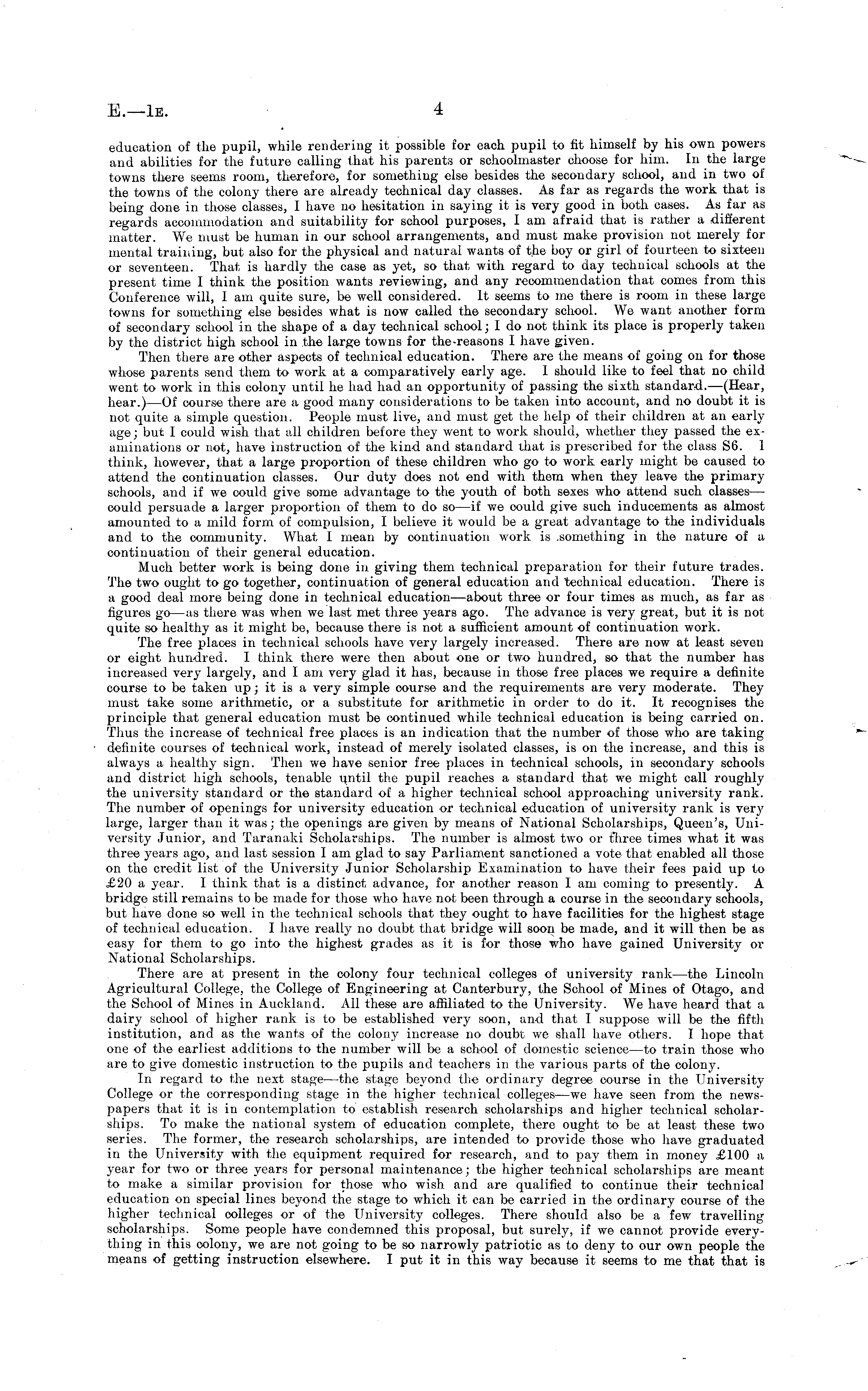 E.—1E. 4

education of the pupil, while rendering it possible for each pupil to fit himself by his own powers and abilities for the future calling that his parents or schoolmaster choose for him. In the large towns there seems room, therefore, for something else besides the secondary school, and in two of the towns of the colony there are already technical day classes. As far as regards the work that is being done in those classes, I have no hesitation in saying it is very good in both cases. As far as regards accommodation and suitability for school purposes, I am afraid that is rather a different matter. We must be human in our school arrangements, and must make provision not merely for mental training, but also for the physical and natural wants of the boy or girl of fourteen to sixteen or seventeen. That is hardly the case as yet, so that with regard to day technical schools at the present time I think the position wants reviewing, and any recommendation that comes from this Conference will, I am quite sure, be well considered. It seems to me there is room in these large towns for something else besides what is now called the secondary school. We want another form of secondary school in the shape of a day technical school; I do not think its place is properly taken by the district high school in the large towns for the reasons I have given.

Then there are other aspects of technical education. There are the means of going on for those whose parents send them to work at a comparatively early age. I should like to feel that no child went to work in this colony until he had had an opportunity of passing the sixth standard.—(Hear, hear.)—Of course there are a good many considerations to be taken into account, and no doubt it is not quite a simple question. People must live, and must get the help of their children at an early age; but I could wish that all children before they went to work should, whether they passed the examinations or not, have instruction of the kind and standard that is prescribed for the class S6. I think, however, that a large proportion of these children who go to work early might be caused to attend the continuation classes. Our duty does not end with them when they leave the primary schools, and if we could give some advantage to the youth of both sexes who attend such classes—could persuade a larger proportion of them to do so—if we could give such inducements as almost amounted to a mild form of compulsion, I believe it would be a great advantage to the individuals and to the community. What I mean by continuation work is something in the nature of a continuation of their general education.

Much better work is being done in giving them technical preparation for their future trades. The two ought to go together, continuation of general education and technical education. There is a good deal more being done in technical education—about three or four times as much, as far as figures go—as there was when we last met three years ago. The advance is very great, but it is not quite so healthy as it might be, because there is not a sufficient amount of continuation work.

The free places in technical schools have very largely increased. There are now at least seven or eight hundred. I think there were then about one or two hundred, so that the number has increased very largely, and I am very glad it has, because in those free places we require a definite course to be taken up; it is a very simple course and the requirements are very moderate. They must take some arithmetic, or a substitute for arithmetic in order to do it. It recognises the principle that general education must be continued while technical education is being carried on. Thus the increase of technical free places is an indication that the number of those who are taking definite courses of technical work, instead of merely isolated classes, is on the increase, and this is always a healthy sign. Then we have senior free places in technical schools, in secondary schools and district high schools, tenable until the pupil reaches a standard that we might call roughly the university standard or the standard of a higher technical school approaching university rank. The number of openings for university education or technical education of university rank is very large, larger than it was; the openings are given by means of National Scholarships, Queen's, University Junior, and Taranaki Scholarships. The number is almost two or three times what it was three years ago, and last session I am glad to say Parliament sanctioned a vote that enabled all those on the credit list of the University Junior Scholarship Examination to have their fees paid up to £20 a year. I think that is a distinct advance, for another reason I am coming to presently. A bridge still remains to be made for those who have not been through a course in the secondary schools, but have done so well in the technical schools that they ought to have facilities for the highest stage of technical education. I have really no doubt that bridge will soon be made, and it will then be as easy for them to go into the highest grades as it is for those who have gained University or National Scholarships.

There are at present in the colony four technical colleges of university rank—the Lincoln Agricultural College, the College of Engineering at Canterbury, the School of Mines of Otago, and the School of Mines in Auckland. All these are affiliated to the University. We have heard that a dairy school of higher rank is to be established very soon, and that I suppose will be the fifth institution, and as the wants of the colony increase no doubt we shall have others. I hope that one of the earliest additions to the number will be a school of domestic science—to train those who are to give domestic instruction to the pupils and teachers in the various parts of the colony.

In regard to the next stage—the stage beyond the ordinary degree course in the University College or the corresponding stage in the higher technical colleges—we have seen from the newspapers that it is in contemplation to establish research scholarships and higher technical scholarships. To make the national system of education complete, there ought to be at least these two series. The former, the research scholarships, are intended to provide those who have graduated in the University with the equipment required for research, and to pay them in money £100 a year for two or three years for personal maintenance; the higher technical scholarships are meant to make a similar provision for those who wish and are qualified to continue their technical education on special lines beyond the stage to which it can be carried in the ordinary course of the higher technical colleges or of the University colleges. There should also be a few travelling scholarships. Some people have condemned this proposal, but surely, if we cannot provide everything in this colony, we are not going to be so narrowly patriotic as to deny to our own people the means of getting instruction elsewhere. I put it in this way because it seems to me that that is